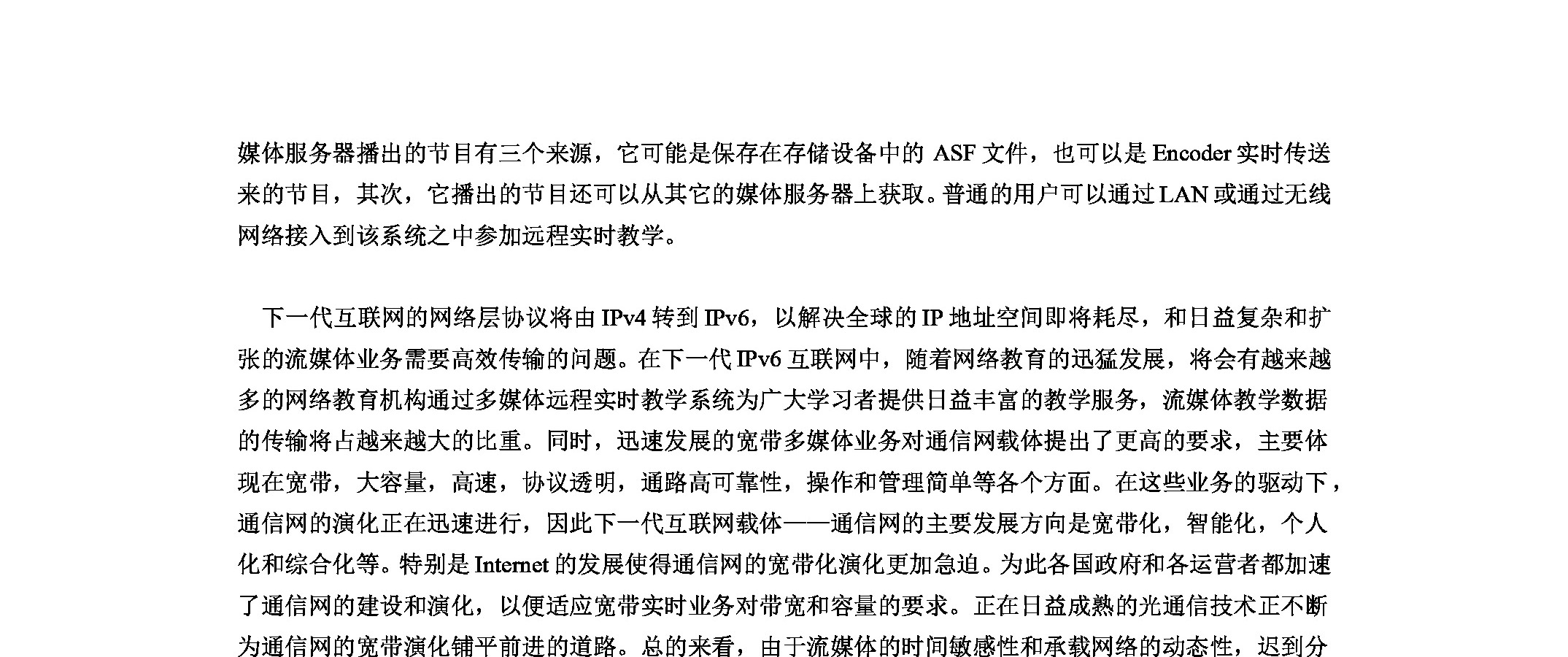 媒体服务器播出的节目有三个来源，它可能是保存在存储设备中的 ASF 文件，也可以是 Encoder 实时传送来的节目，其次，它播出的节目还可以从其它的媒体服务器上获取。普通的用户可以通过 LAN 或通过无线网络接入到该系统之中参加远程实时教学。

下一代互联网的网络层协议将由 IPv4 转到 IPv6，以解决全球的 IP 地址空间即将耗尽，和日益复杂和扩张的流媒体业务需要高效传输的问题。在下一代 IPv6 互联网中，随着网络教育的迅猛发展，将会有越来越多的网络教育机构通过多媒体远程实时教学系统为广大学习者提供日益丰富的教学服务，流媒体教学数据的传输将占越来越大的比重。同时，迅速发展的宽带多媒体业务对通信网载体提出了更高的要求，主要体现在宽带，大容量，高速，协议透明，通路高可靠性，操作和管理简单等各个方面。在这些业务的驱动下，通信网的演化正在迅速进行，因此下一代互联网载体——通信网的主要发展方向是宽带化，智能化，个人化和综合化等。特别是 Internet 的发展使得通信网的宽带化演化更加急迫。为此各国政府和各运营者都加速了通信网的建设和演化，以便适应宽带实时业务对带宽和容量的要求。正在日益成熟的光通信技术正不断为通信网的宽带演化铺平前进的道路。总的来看，由于流媒体的时间敏感性和承载网络的动态性，迟到分